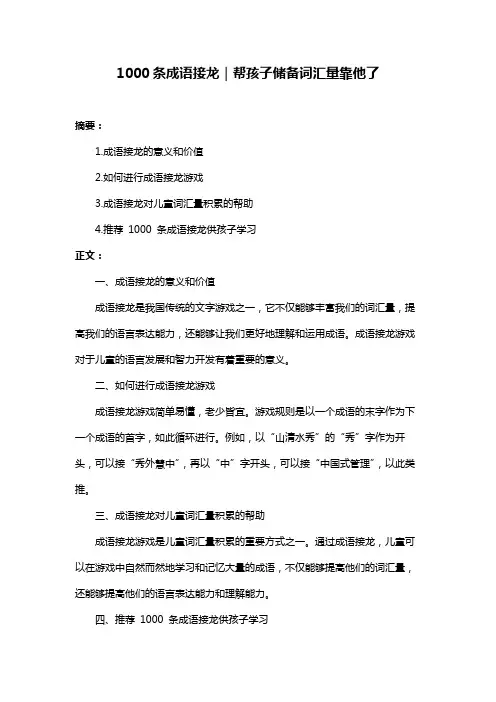 1000 条成语接龙｜帮孩子储备词汇量靠他了

摘要：

1.成语接龙的意义和价值

2.如何进行成语接龙游戏

3.成语接龙对儿童词汇量积累的帮助

4.推荐 1000 条成语接龙供孩子学习

正文：

一、成语接龙的意义和价值

成语接龙是我国传统的文字游戏之一，它不仅能够丰富我们的词汇量，提高我们的语言表达能力，还能够让我们更好地理解和运用成语。成语接龙游戏对于儿童的语言发展和智力开发有着重要的意义。

二、如何进行成语接龙游戏

成语接龙游戏简单易懂，老少皆宜。游戏规则是以一个成语的末字作为下一个成语的首字，如此循环进行。例如，以“山清水秀”的“秀”字作为开头，可以接“秀外慧中”，再以“中”字开头，可以接“中国式管理”，以此类推。

三、成语接龙对儿童词汇量积累的帮助

成语接龙游戏是儿童词汇量积累的重要方式之一。通过成语接龙，儿童可以在游戏中自然而然地学习和记忆大量的成语，不仅能够提高他们的词汇量，还能够提高他们的语言表达能力和理解能力。

四、推荐 1000 条成语接龙供孩子学习